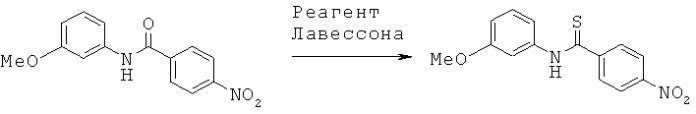 MeO N H O $NO_2$

Реагент Лавессона

MeO N H S $NO_2$